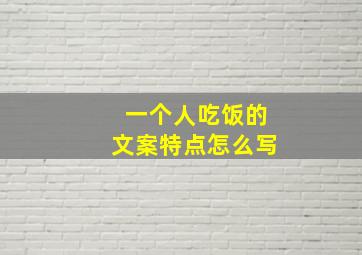 一个人吃饭的
文案特点怎么写